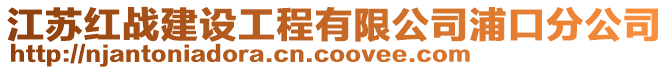 江苏红战建设工程有限公司浦口分公司
http://njantoniadora.cn.coovee.com